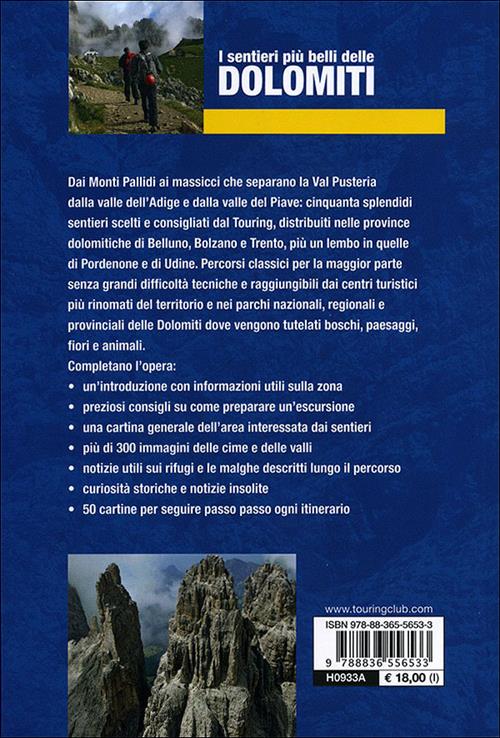 I sentieri più belli delle
DOLOMITI

Dai Monti Pallidi ai massicci che separano la Val Pusteria dalla valle dell'Adige e dalla valle del Piave: cinquanta splendidi sentieri scelti e consigliati dal Touring, distribuiti nelle province dolomitiche di Belluno, Bolzano e Trento, più un lembo in quelle di Pordenone e di Udine. Percorsi classici per la maggior parte senza grandi difficoltà tecniche e raggiungibili dai centri turistici più rinomati del territorio e nei parchi nazionali, regionali e provinciali delle Dolomiti dove vengono tutelati boschi, paesaggi, fiori e animali.

Completano l'opera:
• un'introduzione con informazioni utili sulla zona
• preziosi consigli su come preparare un'escursione
• una cartina generale dell'area interessata dai sentieri
• più di 300 immagini delle cime e delle valli
• notizie utili sui rifugi e le malghe descritti lungo il percorso
• curiosità storiche e notizie insolite
• 50 cartine per seguire passo passo ogni itinerario

www.touringclub.com
ISBN 978-88-365-5653-3
9 788836 556533
H0933A € 18,00 (I)